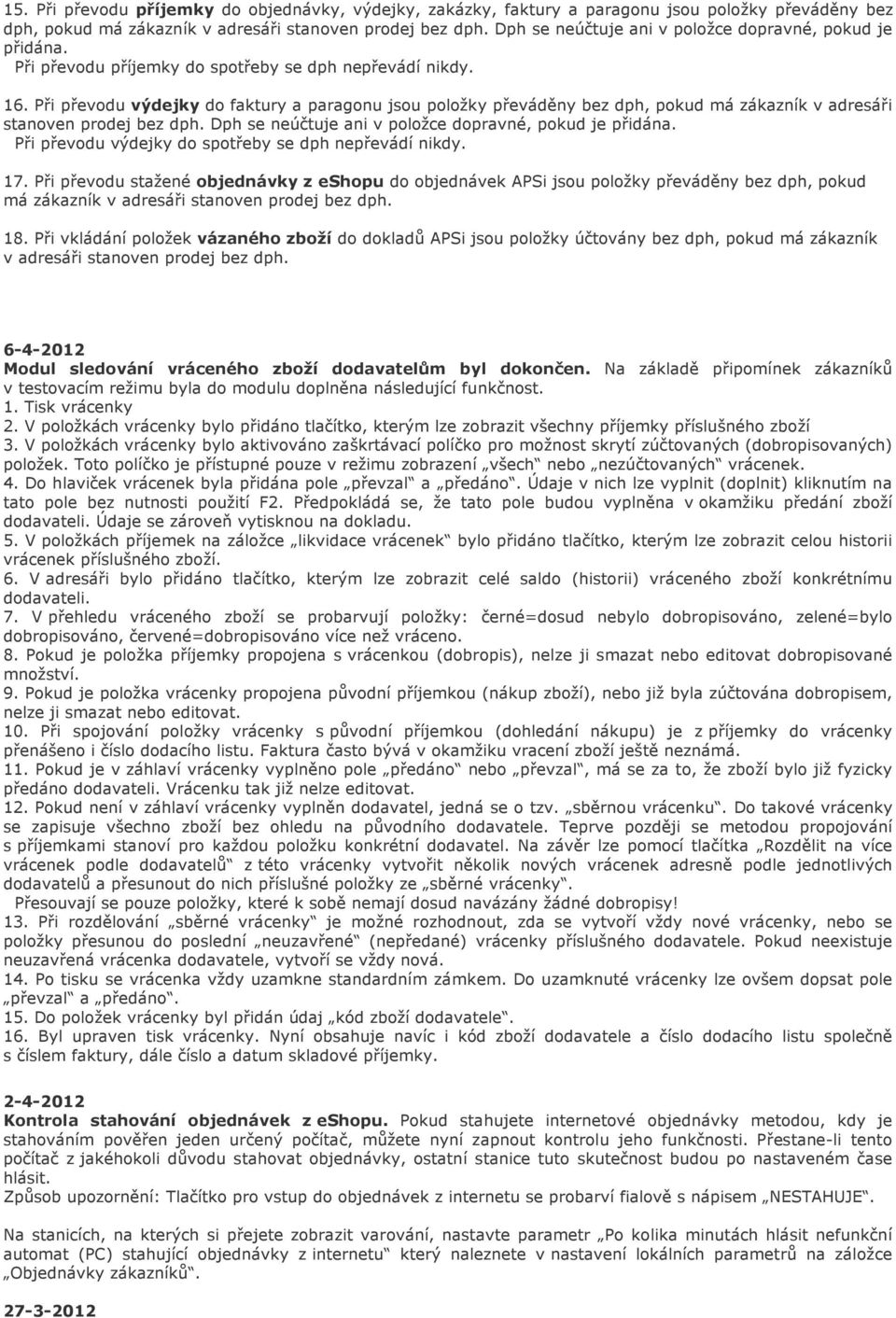 15. Při převodu příjemky do objednávky, výdejky, zakázky, faktury a paragonu jsou položky převáděny bez dph, pokud má zákazník v adresáři stanoven prodej bez dph. Dph se neúčtuje ani v položce dopravné, pokud je přidána.
Při převodu příjemky do spotřeby se dph nepřevádí nikdy.

16. Při převodu výdejky do faktury a paragonu jsou položky převáděny bez dph, pokud má zákazník v adresáři stanoven prodej bez dph. Dph se neúčtuje ani v položce dopravné, pokud je přidána.
Při převodu výdejky do spotřeby se dph nepřevádí nikdy.

17. Při převodu stažené objednávky z eshopu do objednávek APSi jsou položky převáděny bez dph, pokud má zákazník v adresáři stanoven prodej bez dph.

18. Při vkládání položek vázaného zboží do dokladů APSi jsou položky účtovány bez dph, pokud má zákazník v adresáři stanoven prodej bez dph.

6-4-2012
Modul sledování vráceného zboží dodavatelům byl dokončen. Na základě připomínek zákazníků v testovacím režimu byla do modulu doplněna následující funkčnost.
1. Tisk vrácenky
2. V položkách vrácenky bylo přidáno tlačítko, kterým lze zobrazit všechny příjemky příslušného zboží
3. V položkách vrácenky bylo aktivováno zaškrtávací políčko pro možnost skrytí zúčtovaných (dobropisovaných) položek. Toto políčko je přístupné pouze v režimu zobrazení „všech“ nebo „nezúčtovaných“ vrácenek.
4. Do hlaviček vrácenek byla přidána pole „převzal“ a „předáno“. Údaje v nich lze vyplnit (doplnit) kliknutím na tato pole bez nutnosti použití F2. Předpokládá se, že tato pole budou vyplněna v okamžiku předání zboží dodavateli. Údaje se zároveň vytisknou na dokladu.
5. V položkách příjemek na záložce „likvidace vrácenek“ bylo přidáno tlačítko, kterým lze zobrazit celou historii vrácenek příslušného zboží.
6. V adresáři bylo přidáno tlačítko, kterým lze zobrazit celé saldo (historii) vráceného zboží konkrétnímu dodavateli.
7. V přehledu vráceného zboží se probarvují položky: černé=dosud nebylo dobropisováno, zelené=bylo dobropisováno, červené=dobropisováno více než vráceno.
8. Pokud je položka příjemky propojena s vrácenkou (dobropis), nelze ji smazat nebo editovat dobropisované množství.
9. Pokud je položka vrácenky propojena původní příjemkou (nákup zboží), nebo již byla zúčtována dobropisem, nelze ji smazat nebo editovat.
10. Při spojování položky vrácenky s původní příjemkou (dohledání nákupu) je z příjemky do vrácenky přenášeno i číslo dodacího listu. Faktura často bývá v okamžiku vracení zboží ještě neznámá.
11. Pokud je v záhlaví vrácenky vyplněno pole „předáno“ nebo „převzal“, má se za to, že zboží bylo již fyzicky předáno dodavateli. Vrácenku tak již nelze editovat.
12. Pokud není v záhlaví vrácenky vyplněn dodavatel, jedná se o tzv. „sběrnou vrácenku“. Do takové vrácenky se zapisuje všechno zboží bez ohledu na původního dodavatele. Teprve později se metodou propojování s příjemkami stanoví pro každou položku konkrétní dodavatel. Na závěr lze pomocí tlačítka „Rozdělit na více vrácenek podle dodavatelů“ z této vrácenky vytvořit několik nových vrácenek adresně podle jednotlivých dodavatelů a přesunout do nich příslušné položky ze „sběrné vrácenky“.
Přesouvají se pouze položky, které k sobě nemají dosud navázány žádné dobropisy!
13. Při rozdělování „sběrné vrácenky“ je možné rozhodnout, zda se vytvoří vždy nové vrácenky, nebo se položky přesunou do poslední „neuzavřené“ (nepředané) vrácenky příslušného dodavatele. Pokud neexistuje neuzavřená vrácenka dodavatele, vytvoří se vždy nová.
14. Po tisku se vrácenka vždy uzamkne standardním zámkem. Do uzamknuté vrácenky lze ovšem dopsat pole „převzal“ a „předáno“.
15. Do položek vrácenky byl přidán údaj „kód zboží dodavatele“.
16. Byl upraven tisk vrácenky. Nyní obsahuje navíc i kód zboží dodavatele a číslo dodacího listu společně s číslem faktury, dále číslo a datum skladové příjemky.

2-4-2012
Kontrola stahování objednávek z eshopu. Pokud stahujete internetové objednávky metodou, kdy je stahováním pověřen jeden určený počítač, můžete nyní zapnout kontrolu jeho funkčnosti. Přestane-li tento počítač z jakéhokoli důvodu stahovat objednávky, ostatní stanice tuto skutečnost budou po nastaveném čase hlásit.
Způsob upozornění: Tlačítko pro vstup do objednávek z internetu se probarví fialově s nápisem „NESTAHUJE“.

Na stanicích, na kterých si přejete zobrazit varování, nastavte parametr „Po kolika minutách hlásit nefunkční automat (PC) stahující objednávky z internetu“ který naleznete v nastavení lokálních parametrů na záložce „Objednávky zákazníků“.

27-3-2012